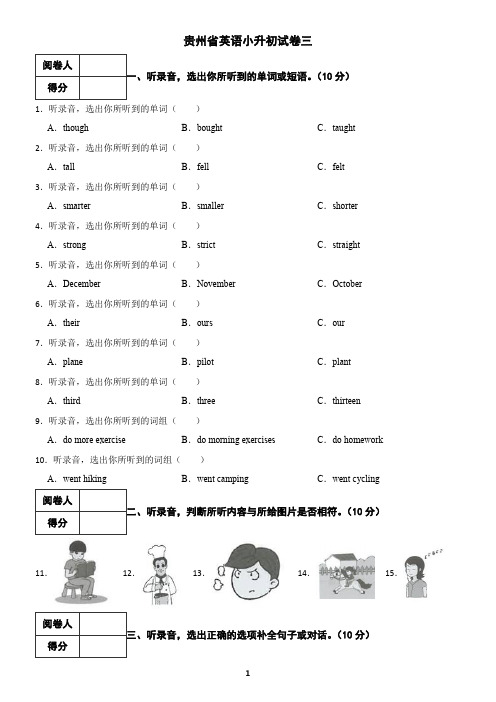 贵州省英语小升初试卷三

| 阅卷人 |  |
|---|---|
| 得分 |  |

一、听录音，选出你所听到的单词或短语。（10 分）

1．听录音，选出你所听到的单词（　　）

A．though　　B．bought　　C．taught

2．听录音，选出你所听到的单词（　　）

A．tall　　B．fell　　C．felt

3．听录音，选出你所听到的单词（　　）

A．smarter　　B．smaller　　C．shorter

4．听录音，选出你所听到的单词（　　）

A．strong　　B．strict　　C．straight

5．听录音，选出你所听到的单词（　　）

A．December　　B．November　　C．October

6．听录音，选出你所听到的单词（　　）

A．their　　B．ours　　C．our

7．听录音，选出你所听到的单词（　　）

A．plane　　B．pilot　　C．plant

8．听录音，选出你所听到的单词（　　）

A．third　　B．three　　C．thirteen

9．听录音，选出你所听到的词组（　　）

A．do more exercise　　B．do morning exercises　　C．do homework

10．听录音，选出你所听到的词组（　　）

A．went hiking　　B．went camping　　C．went cycling

| 阅卷人 |  |
|---|---|
| 得分 |  |

二、听录音，判断所听内容与所给图片是否相符。（10 分）

11．　12．　13．　14．　15．

| 阅卷人 |  |
|---|---|
| 得分 |  |

三、听录音，选出正确的选项补全句子或对话。（10 分）

1